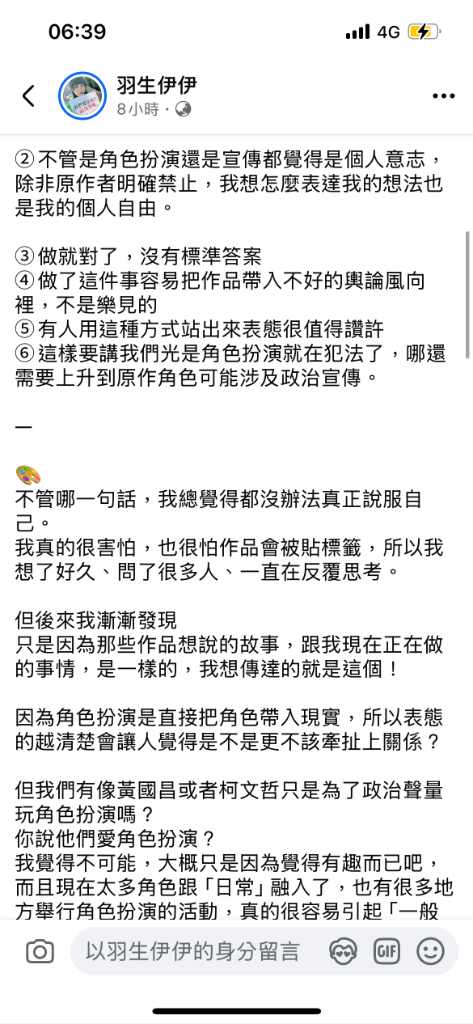 06:39
4G

羽生伊伊
8小時 ·

② 不管是角色扮演還是宣傳都覺得是個人意志，除非原作者明確禁止，我想怎麼表達我的想法也是我的個人自由。

③ 做就對了，沒有標準答案
④ 做了這件事容易把作品帶入不好的輿論風向裡，不是樂見的
⑤ 有人用這種方式站出來表態很值得讚許
⑥ 這樣要講我們光是角色扮演就在犯法了，哪還需要上升到原作角色可能涉及政治宣傳。

—

🎨
不管哪一句話，我總覺得都沒辦法真正說服自己。
我真的很害怕，也很怕作品會被貼標籤，所以我想了好久、問了很多人、一直在反覆思考。

但後來我漸漸發現
只是因為那些作品想說的故事，跟我現在正在做的事情，是一樣的，我想傳達的就是這個！

因為角色扮演是直接把角色帶入現實，所以表態的越清楚會讓人覺得是不是更不該牽扯上關係？

但我們有像黃國昌或者柯文哲只是為了政治聲量玩角色扮演嗎？
你說他們愛角色扮演？
我覺得不可能，大概只是因為覺得有趣而已吧，而且現在太多角色跟「日常」融入了，也有很多地方舉行角色扮演的活動，真的很容易引起「一般

以羽生伊伊的身分留言
GIF